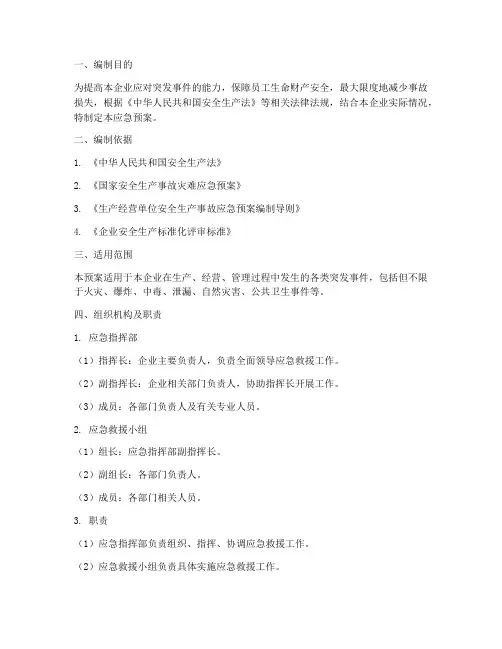 一、编制目的

为提高本企业应对突发事件的能力，保障员工生命财产安全，最大限度地减少事故损失，根据《中华人民共和国安全生产法》等相关法律法规，结合本企业实际情况，特制定本应急预案。

二、编制依据

1. 《中华人民共和国安全生产法》

2. 《国家安全生产事故灾难应急预案》

3. 《生产经营单位安全生产事故应急预案编制导则》

4. 《企业安全生产标准化评审标准》

三、适用范围

本预案适用于本企业在生产、经营、管理过程中发生的各类突发事件，包括但不限于火灾、爆炸、中毒、泄漏、自然灾害、公共卫生事件等。

四、组织机构及职责

1. 应急指挥部

（1）指挥长：企业主要负责人，负责全面领导应急救援工作。

（2）副指挥长：企业相关部门负责人，协助指挥长开展工作。

（3）成员：各部门负责人及有关专业人员。

2. 应急救援小组

（1）组长：应急指挥部副指挥长。

（2）副组长：各部门负责人。

（3）成员：各部门相关人员。

3. 职责

（1）应急指挥部负责组织、指挥、协调应急救援工作。

（2）应急救援小组负责具体实施应急救援工作。